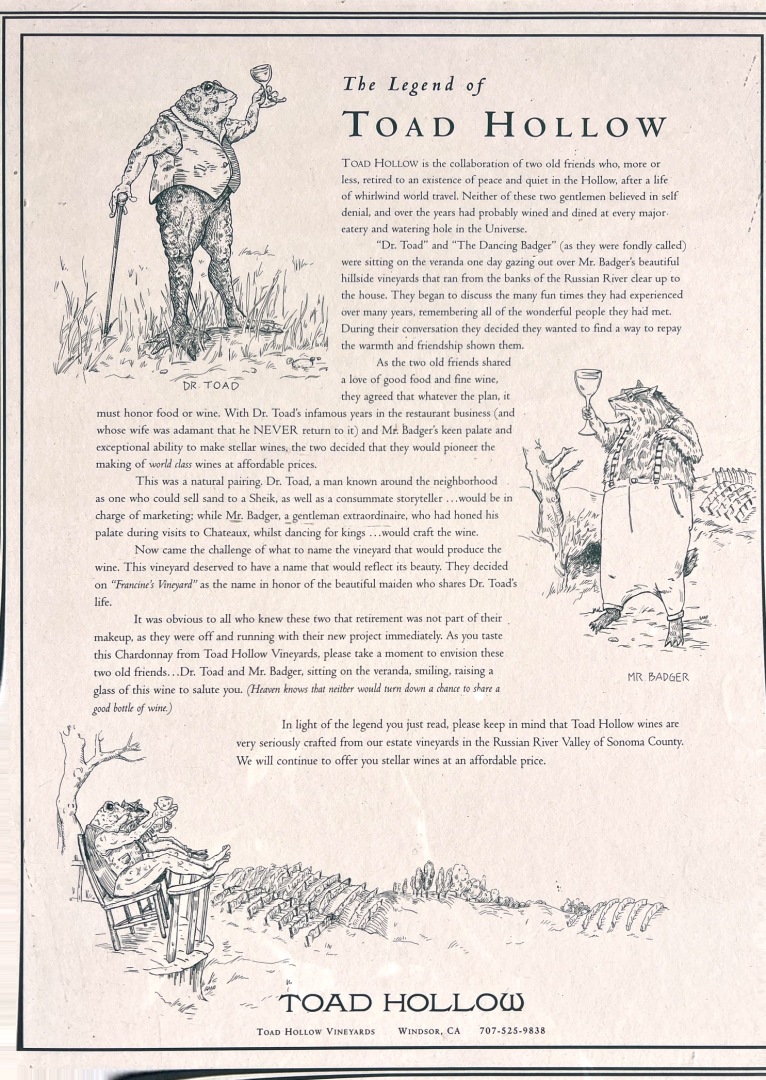 The Legend of

TOAD HOLLOW

TOAD HOLLOW is the collaboration of two old friends who, more or less, retired to an existence of peace and quiet in the Hollow, after a life of whirlwind world travel. Neither of these two gentlemen believed in self denial, and over the years had probably wined and dined at every major eatery and watering hole in the Universe.

"Dr. Toad" and "The Dancing Badger" (as they were fondly called) were sitting on the veranda one day gazing out over Mr. Badger's beautiful hillside vineyards that ran from the banks of the Russian River clear up to the house. They began to discuss the many fun times they had experienced over many years, remembering all of the wonderful people they had met. During their conversation they decided they wanted to find a way to repay the warmth and friendship shown them.

As the two old friends shared a love of good food and fine wine, they agreed that whatever the plan, it must honor food or wine. With Dr. Toad's infamous years in the restaurant business (and whose wife was adamant that he NEVER return to it) and Mr. Badger's keen palate and exceptional ability to make stellar wines, the two decided that they would pioneer the making of world class wines at affordable prices.

This was a natural pairing. Dr. Toad, a man known around the neighborhood as one who could sell sand to a Sheik, as well as a consummate storyteller ...would be in charge of marketing; while Mr. Badger, a gentleman extraordinaire, who had honed his palate during visits to Chateaux, whilst dancing for kings ...would craft the wine.

Now came the challenge of what to name the vineyard that would produce the wine. This vineyard deserved to have a name that would reflect its beauty. They decided on "Francine's Vineyard" as the name in honor of the beautiful maiden who shares Dr. Toad's life.

It was obvious to all who knew these two that retirement was not part of their makeup, as they were off and running with their new project immediately. As you taste this Chardonnay from Toad Hollow Vineyards, please take a moment to envision these two old friends...Dr. Toad and Mr. Badger, sitting on the veranda, smiling, raising a glass of this wine to salute you. (Heaven knows that neither would turn down a chance to share a good bottle of wine.)

In light of the legend you just read, please keep in mind that Toad Hollow wines are very seriously crafted from our estate vineyards in the Russian River Valley of Sonoma County. We will continue to offer you stellar wines at an affordable price.

DR. TOAD

MR BADGER

TOAD HOLLOW

TOAD HOLLOW VINEYARDS WINDSOR, CA 707-525-9838